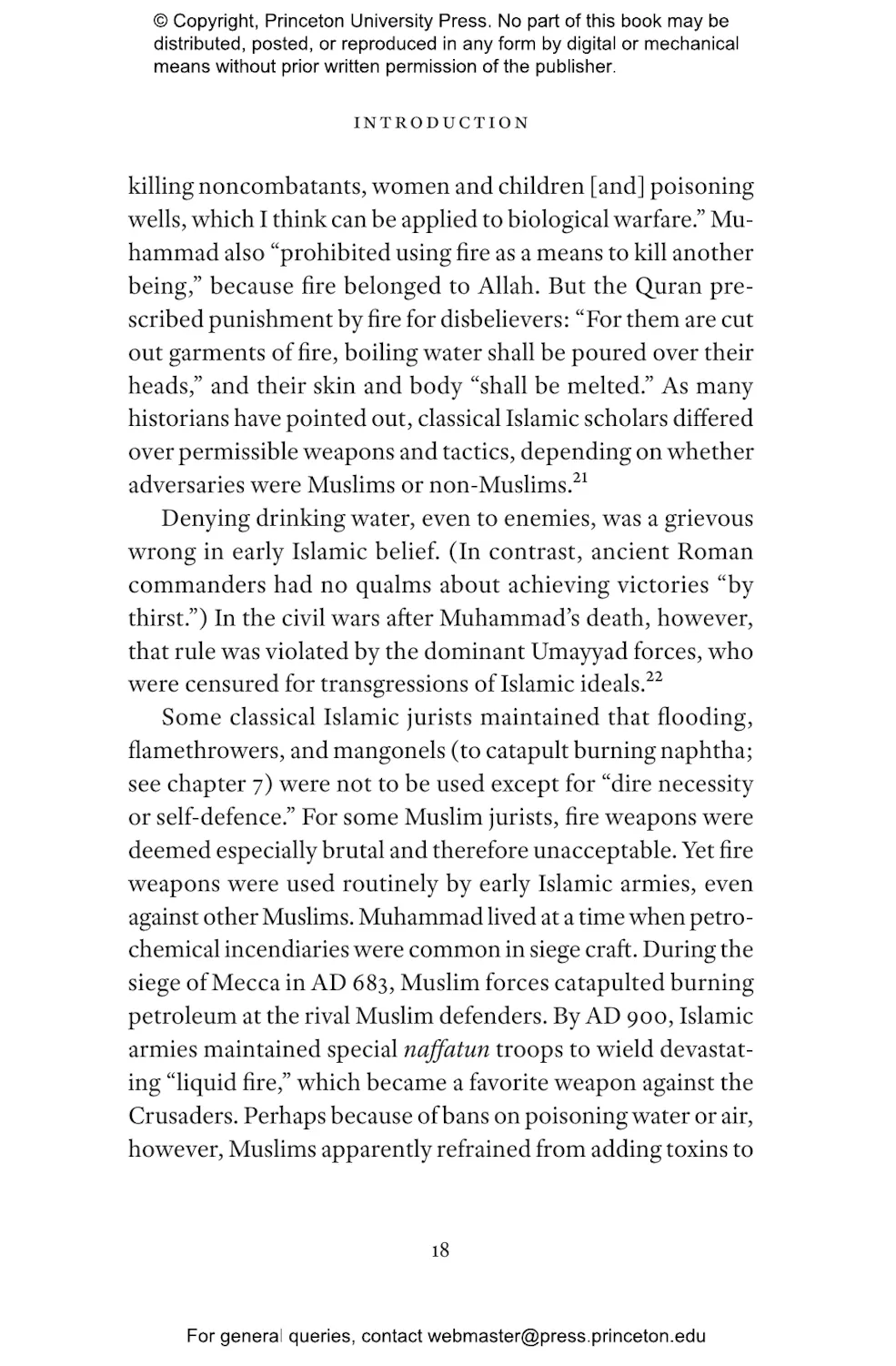 © Copyright, Princeton University Press. No part of this book may be distributed, posted, or reproduced in any form by digital or mechanical means without prior written permission of the publisher.

INTRODUCTION

killing noncombatants, women and children [and] poisoning wells, which I think can be applied to biological warfare." Muhammad also "prohibited using fire as a means to kill another being," because fire belonged to Allah. But the Quran prescribed punishment by fire for disbelievers: "For them are cut out garments of fire, boiling water shall be poured over their heads," and their skin and body "shall be melted." As many historians have pointed out, classical Islamic scholars differed over permissible weapons and tactics, depending on whether adversaries were Muslims or non-Muslims.$^{21}$

Denying drinking water, even to enemies, was a grievous wrong in early Islamic belief. (In contrast, ancient Roman commanders had no qualms about achieving victories "by thirst.") In the civil wars after Muhammad's death, however, that rule was violated by the dominant Umayyad forces, who were censured for transgressions of Islamic ideals.$^{22}$

Some classical Islamic jurists maintained that flooding, flamethrowers, and mangonels (to catapult burning naphtha; see chapter 7) were not to be used except for "dire necessity or self-defence." For some Muslim jurists, fire weapons were deemed especially brutal and therefore unacceptable. Yet fire weapons were used routinely by early Islamic armies, even against other Muslims. Muhammad lived at a time when petrochemical incendiaries were common in siege craft. During the siege of Mecca in AD 683, Muslim forces catapulted burning petroleum at the rival Muslim defenders. By AD 900, Islamic armies maintained special naffatun troops to wield devastating "liquid fire," which became a favorite weapon against the Crusaders. Perhaps because of bans on poisoning water or air, however, Muslims apparently refrained from adding toxins to

18

For general queries, contact webmaster@press.princeton.edu